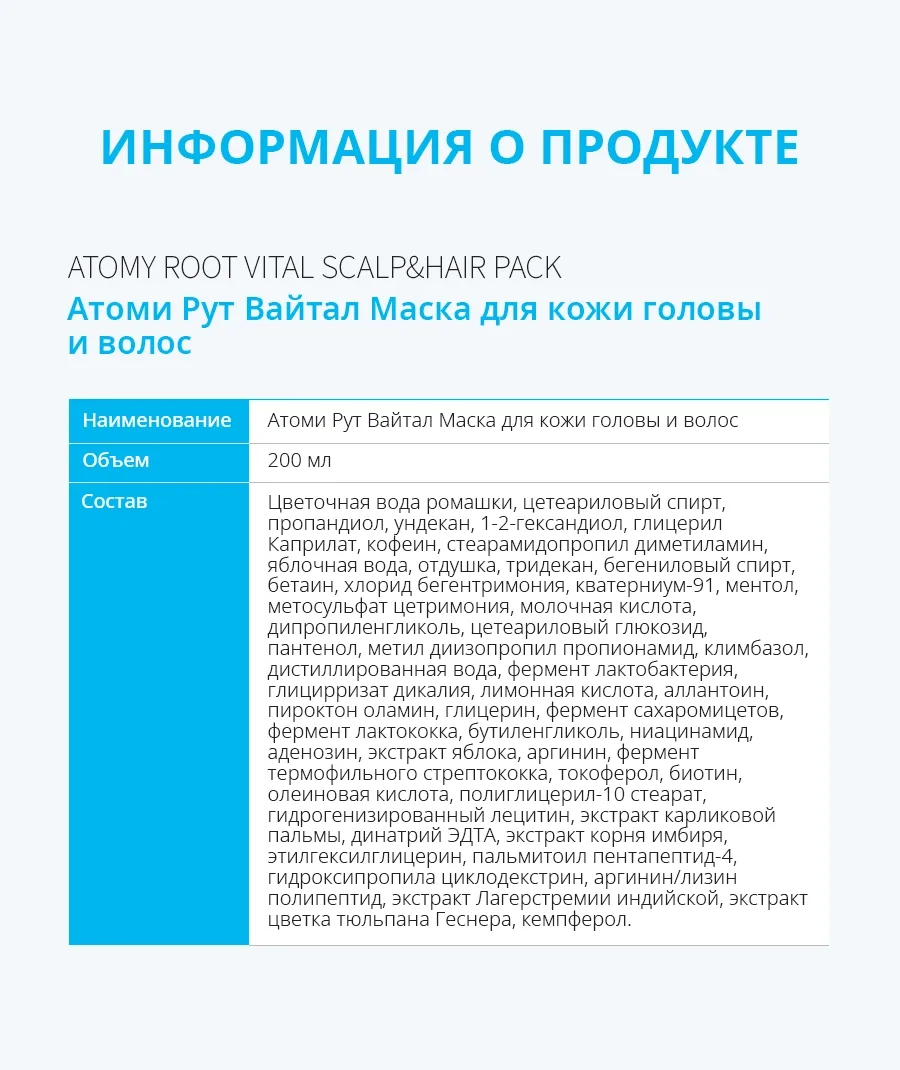 ИНФОРМАЦИЯ О ПРОДУКТЕ

ATOMY ROOT VITAL SCALP&HAIR PACK

Атоми Рут Вайтал Маска для кожи головы и волос

| Наименование | Атоми Рут Вайтал Маска для кожи головы и волос |
|---|---|
| Объем | 200 мл |
| Состав | Цветочная вода ромашки, цетеариловый спирт, пропандиол, ундекан, 1-2-гександиол, глицерил Каприлат, кофеин, стеарамидопропил диметиламин, яблочная вода, отдушка, тридекан, бегениловый спирт, бетаин, хлорид бегентримония, кватерниум-91, ментол, метосульфат цетримония, молочная кислота, дипропиленгликоль, цетеариловый глюкозид, пантенол, метил диизопропил пропионамид, климбазол, дистиллированная вода, фермент лактобактерия, глицирризат дикалия, лимонная кислота, аллантоин, пироктон оламин, глицерин, фермент сахаромицетов, фермент лактококка, бутиленгликоль, ниацинамид, аденозин, экстракт яблока, аргинин, фермент термофильного стрептококка, токоферол, биотин, олеиновая кислота, полиглицерил-10 стеарат, гидрогенизированный лецитин, экстракт карликовой пальмы, динатрий ЭДТА, экстракт корня имбиря, этилгексилглицерин, пальмитоил пентапептид-4, гидроксипропила циклодекстрин, аргинин/лизин полипептид, экстракт Лагерстремии индийской, экстракт цветка тюльпана Геснера, кемпферол. |